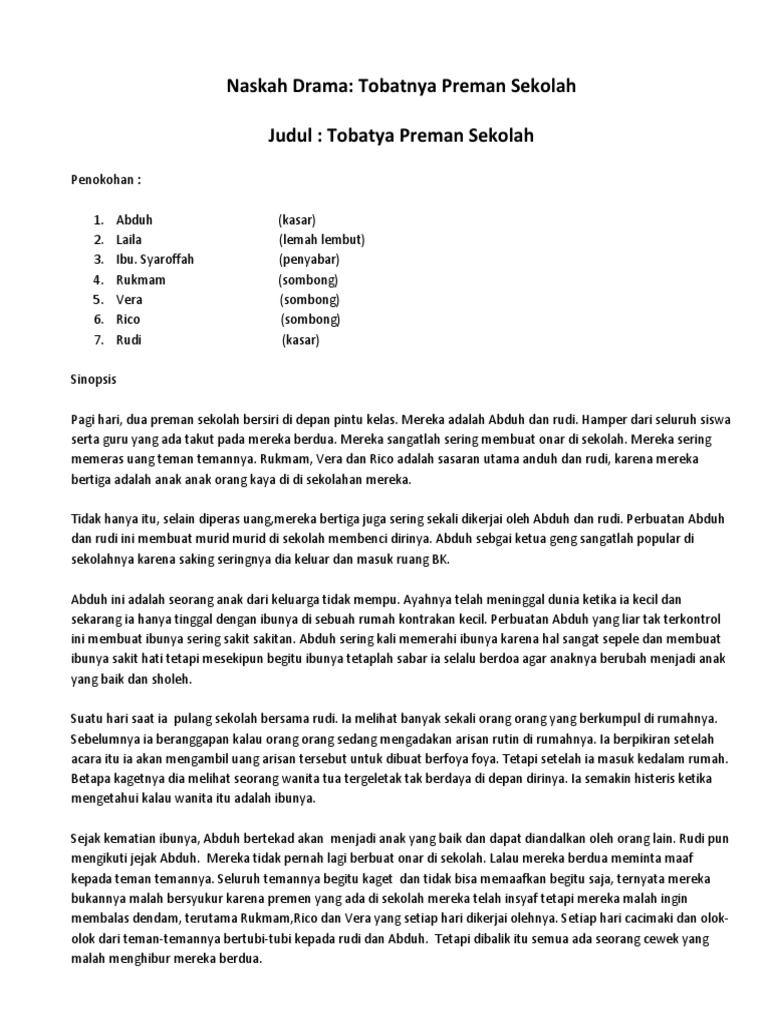 Naskah Drama: Tobatnya Preman Sekolah

Judul : Tobatya Preman Sekolah

Penokohan :

1. Abduh (kasar)
2. Laila (lemah lembut)
3. Ibu. Syaroffah (penyabar)
4. Rukmam (sombong)
5. Vera (sombong)
6. Rico (sombong)
7. Rudi (kasar)

Sinopsis

Pagi hari, dua preman sekolah bersiri di depan pintu kelas. Mereka adalah Abduh dan rudi. Hamper dari seluruh siswa serta guru yang ada takut pada mereka berdua. Mereka sangatlah sering membuat onar di sekolah. Mereka sering memeras uang teman temannya. Rukmam, Vera dan Rico adalah sasaran utama anduh dan rudi, karena mereka bertiga adalah anak anak orang kaya di di sekolahan mereka.

Tidak hanya itu, selain diperas uang,mereka bertiga juga sering sekali dikerjai oleh Abduh dan rudi. Perbuatan Abduh dan rudi ini membuat murid murid di sekolah membenci dirinya. Abduh sebgai ketua geng sangatlah popular di sekolahnya karena saking seringnya dia keluar dan masuk ruang BK.

Abduh ini adalah seorang anak dari keluarga tidak mempu. Ayahnya telah meninggal dunia ketika ia kecil dan sekarang ia hanya tinggal dengan ibunya di sebuah rumah kontrakan kecil. Perbuatan Abduh yang liar tak terkontrol ini membuat ibunya sering sakit sakitan. Abduh sering kali memerahi ibunya karena hal sangat sepele dan membuat ibunya sakit hati tetapi mesekipun begitu ibunya tetaplah sabar ia selalu berdoa agar anaknya berubah menjadi anak yang baik dan sholeh.

Suatu hari saat ia pulang sekolah bersama rudi. Ia melihat banyak sekali orang orang yang berkumpul di rumahnya. Sebelumnya ia beranggapan kalau orang orang sedang mengadakan arisan rutin di rumahnya. Ia berpikiran setelah acara itu ia akan mengambil uang arisan tersebut untuk dibuat berfoya foya. Tetapi setelah ia masuk kedalam rumah. Betapa kagetnya dia melihat seorang wanita tua tergeletak tak berdaya di depan dirinya. Ia semakin histeris ketika mengetahui kalau wanita itu adalah ibunya.

Sejak kematian ibunya, Abduh bertekad akan menjadi anak yang baik dan dapat diandalkan oleh orang lain. Rudi pun mengikuti jejak Abduh. Mereka tidak pernah lagi berbuat onar di sekolah. Lalau mereka berdua meminta maaf kepada teman temannya. Seluruh temannya begitu kaget dan tidak bisa memaafkan begitu saja, ternyata mereka bukannya malah bersyukur karena premen yang ada di sekolah mereka telah insyaf tetapi mereka malah ingin membalas dendam, terutama Rukmam,Rico dan Vera yang setiap hari dikerjai olehnya. Setiap hari cacimaki dan olok-olok dari teman-temannya bertubi-tubi kepada rudi dan Abduh. Tetapi dibalik itu semua ada seorang cewek yang malah menghibur mereka berdua.